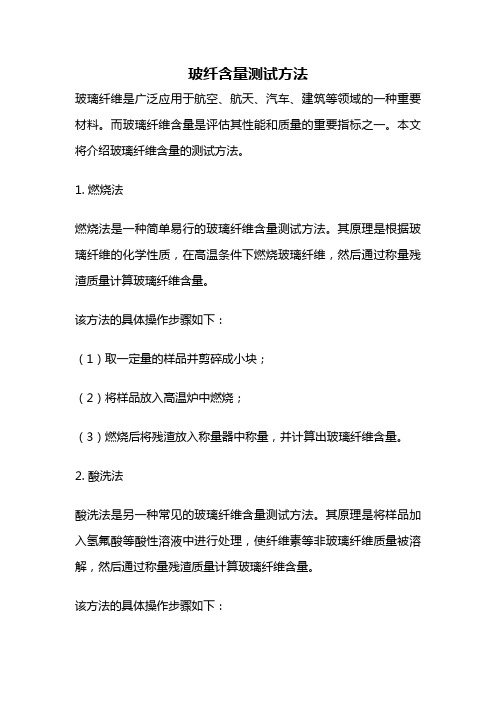 玻纤含量测试方法

玻璃纤维是广泛应用于航空、航天、汽车、建筑等领域的一种重要材料。而玻璃纤维含量是评估其性能和质量的重要指标之一。本文将介绍玻璃纤维含量的测试方法。

1. 燃烧法

燃烧法是一种简单易行的玻璃纤维含量测试方法。其原理是根据玻璃纤维的化学性质，在高温条件下燃烧玻璃纤维，然后通过称量残渣质量计算玻璃纤维含量。

该方法的具体操作步骤如下：

（1）取一定量的样品并剪碎成小块；

（2）将样品放入高温炉中燃烧；

（3）燃烧后将残渣放入称量器中称量，并计算出玻璃纤维含量。

2. 酸洗法

酸洗法是另一种常见的玻璃纤维含量测试方法。其原理是将样品加入氢氟酸等酸性溶液中进行处理，使纤维素等非玻璃纤维质量被溶解，然后通过称量残渣质量计算玻璃纤维含量。

该方法的具体操作步骤如下：